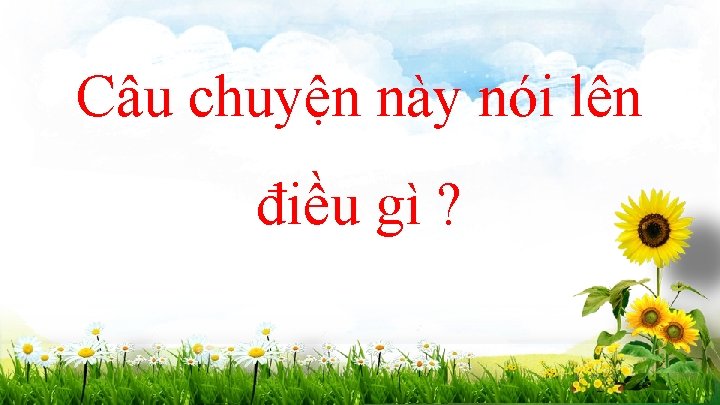 Câu chuyện này nói lên điều gì ?